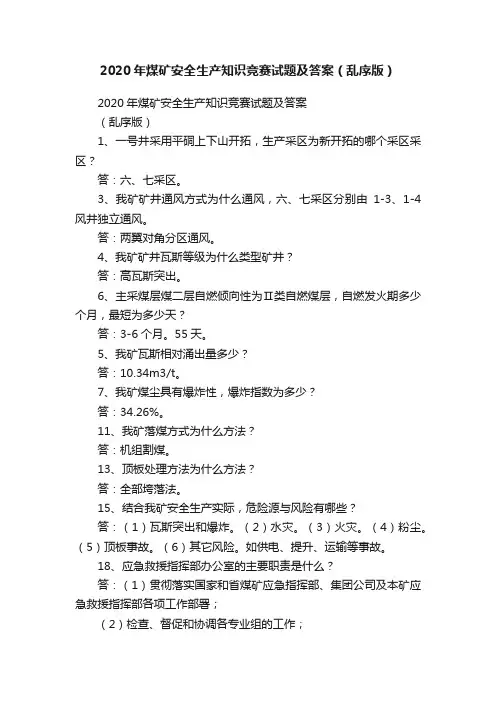 2020年煤矿安全生产知识竞赛试题及答案（乱序版）

2020年煤矿安全生产知识竞赛试题及答案
（乱序版）

1、一号井采用平硐上下山开拓，生产采区为新开拓的哪个采区采区？

答：六、七采区。

3、我矿矿井通风方式为什么通风，六、七采区分别由 1-3、1-4 风井独立通风。

答：两翼对角分区通风。

4、我矿矿井瓦斯等级为什么类型矿井？

答：高瓦斯突出。

6、主采煤层煤二层自燃倾向性为Ⅱ类自燃煤层，自燃发火期多少个月，最短为多少天？

答：3-6个月。55天。

5、我矿瓦斯相对涌出量多少？

答：10.34m3/t。

7、我矿煤尘具有爆炸性，爆炸指数为多少？

答：34.26%。

11、我矿落煤方式为什么方法？

答：机组割煤。

13、顶板处理方法为什么方法？

答：全部垮落法。

15、结合我矿安全生产实际，危险源与风险有哪些？

答：（1）瓦斯突出和爆炸。（2）水灾。（3）火灾。（4）粉尘。（5）顶板事故。（6）其它风险。如供电、提升、运输等事故。

18、应急救援指挥部办公室的主要职责是什么？

答：（1）贯彻落实国家和省煤矿应急指挥部、集团公司及本矿应急救援指挥部各项工作部署；

（2）检查、督促和协调各专业组的工作；